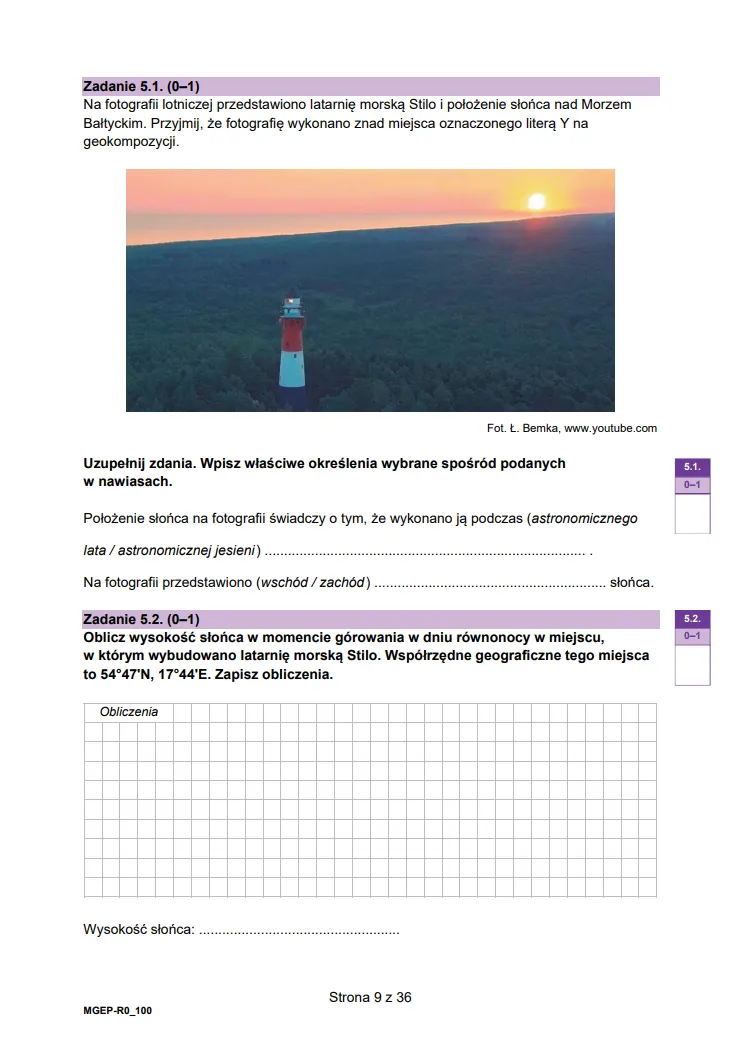 Zadanie 5.1. (0–1)
Na fotografii lotniczej przedstawiono latarnię morską Stilo i położenie słońca nad Morzem Bałtyckim. Przyjmij, że fotografię wykonano znad miejsca oznaczonego literą Y na geokompozycji.

Fot. Ł. Bemka, www.youtube.com

Uzupełnij zdania. Wpisz właściwe określenia wybrane spośród podanych w nawiasach.

5.1.
0–1

Położenie słońca na fotografii świadczy o tym, że wykonano ją podczas (astronomicznego lata / astronomicznej jesieni) ____ .

Na fotografii przedstawiono (wschód / zachód) ____ słońca.

Zadanie 5.2. (0–1)
Oblicz wysokość słońca w momencie górowania w dniu równonocy w miejscu, w którym wybudowano latarnię morską Stilo. Współrzędne geograficzne tego miejsca to 54°47'N, 17°44'E. Zapisz obliczenia.

5.2.
0–1

Obliczenia

Wysokość słońca: ____

Strona 9 z 36

MGEP-R0_100